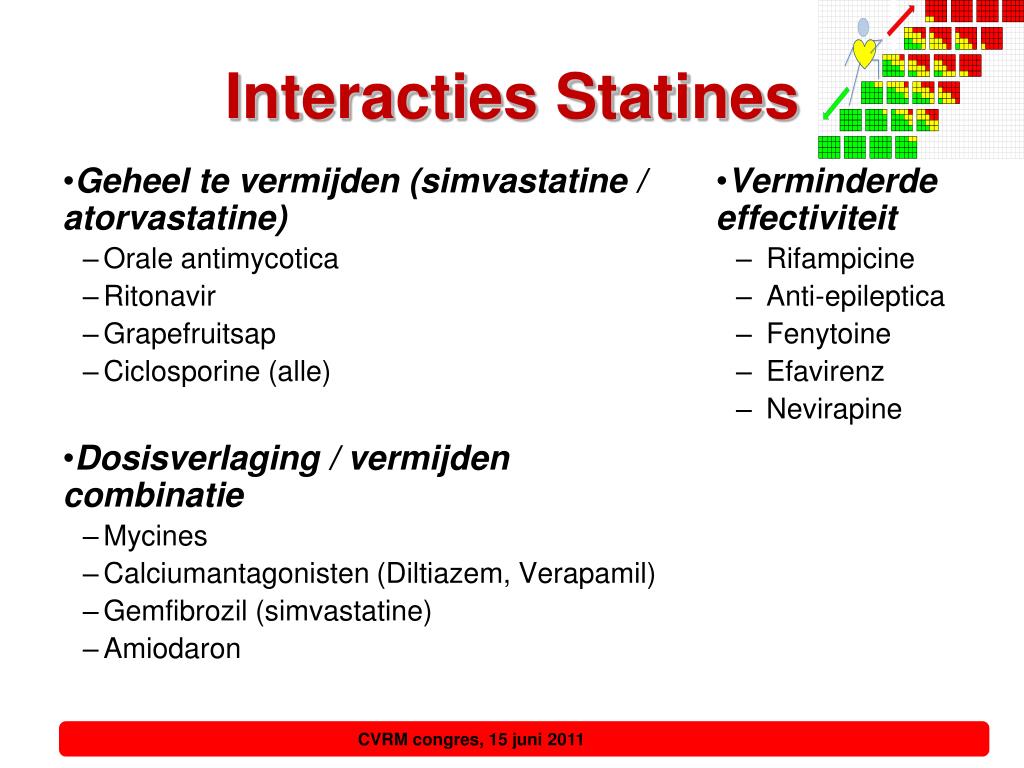 Interacties Statines

•Geheel te vermijden (simvastatine / atorvastatine)
– Orale antimycotica
– Ritonavir
– Grapefruitsap
– Ciclosporine (alle)

•Dosisverlaging / vermijden combinatie
– Mycines
– Calciumantagonisten (Diltiazem, Verapamil)
– Gemfibrozil (simvastatine)
– Amiodaron

•Verminderde effectiviteit
– Rifampicine
– Anti-epileptica
– Fenytoine
– Efavirenz
– Nevirapine

CVRM congres, 15 juni 2011